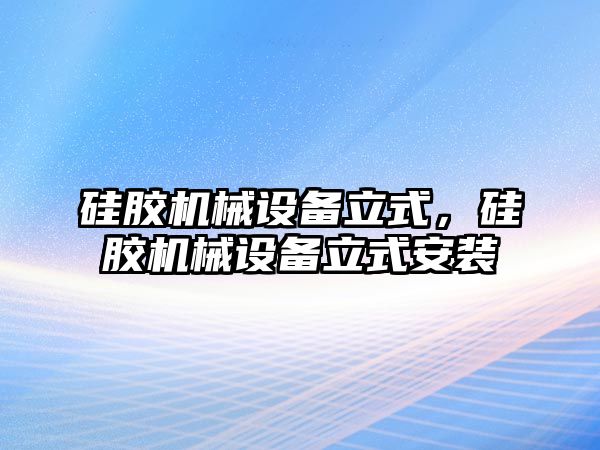 硅胶机械设备立式，硅胶机械设备立式安装